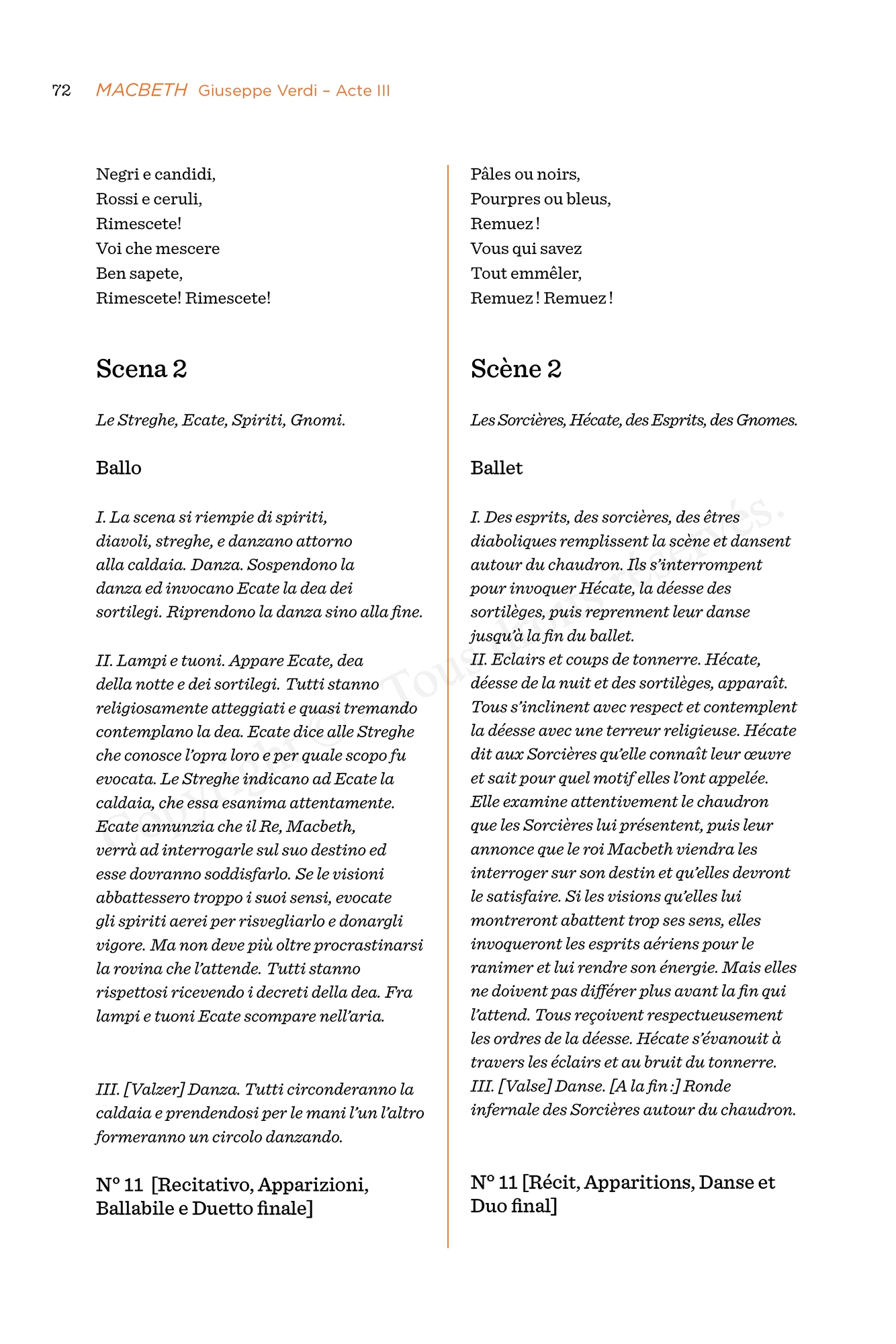 72 MACBETH Giuseppe Verdi – Acte III

Negri e candidi,
Rossi e ceruli,
Rimescete!
Voi che mescere
Ben sapete,
Rimescete! Rimescete!

Scena 2

Le Streghe, Ecate, Spiriti, Gnomi.

Ballo

I. La scena si riempie di spiriti, diavoli, streghe, e danzano attorno alla caldaia. Danza. Sospendono la danza ed invocano Ecate la dea dei sortilegi. Riprendono la danza sino alla fine.

II. Lampi e tuoni. Appare Ecate, dea della notte e dei sortilegi. Tutti stanno religiosamente atteggiati e quasi tremando contemplano la dea. Ecate dice alle Streghe che conosce l'opra loro e per quale scopo fu evocata. Le Streghe indicano ad Ecate la caldaia, che essa esanima attentamente. Ecate annunzia che il Re, Macbeth, verrà ad interrogarle sul suo destino ed esse dovranno soddisfarlo. Se le visioni abbattessero troppo i suoi sensi, evocate gli spiriti aerei per risvegliarlo e donargli vigore. Ma non deve più oltre procrastinarsi la rovina che l'attende. Tutti stanno rispettosi ricevendo i decreti della dea. Fra lampi e tuoni Ecate scompare nell'aria.

III. [Valzer] Danza. Tutti circonderanno la caldaia e prendendosi per le mani l'un l'altro formeranno un circolo danzando.

N° 11 [Recitativo, Apparizioni, Ballabile e Duetto finale]

Pâles ou noirs,
Pourpres ou bleus,
Remuez !
Vous qui savez
Tout emmêler,
Remuez ! Remuez !

Scène 2

Les Sorcières, Hécate, des Esprits, des Gnomes.

Ballet

I. Des esprits, des sorcières, des êtres diaboliques remplissent la scène et dansent autour du chaudron. Ils s'interrompent pour invoquer Hécate, la déesse des sortilèges, puis reprennent leur danse jusqu'à la fin du ballet.
II. Eclairs et coups de tonnerre. Hécate, déesse de la nuit et des sortilèges, apparaît. Tous s'inclinent avec respect et contemplent la déesse avec une terreur religieuse. Hécate dit aux Sorcières qu'elle connaît leur œuvre et sait pour quel motif elles l'ont appelée. Elle examine attentivement le chaudron que les Sorcières lui présentent, puis leur annonce que le roi Macbeth viendra les interroger sur son destin et qu'elles devront le satisfaire. Si les visions qu'elles lui montreront abattent trop ses sens, elles invoqueront les esprits aériens pour le ranimer et lui rendre son énergie. Mais elles ne doivent pas différer plus avant la fin qui l'attend. Tous reçoivent respectueusement les ordres de la déesse. Hécate s'évanouit à travers les éclairs et au bruit du tonnerre.
III. [Valse] Danse. [A la fin :] Ronde infernale des Sorcières autour du chaudron.

N° 11 [Récit, Apparitions, Danse et Duo final]

Copyright © - Tous droits réservés.